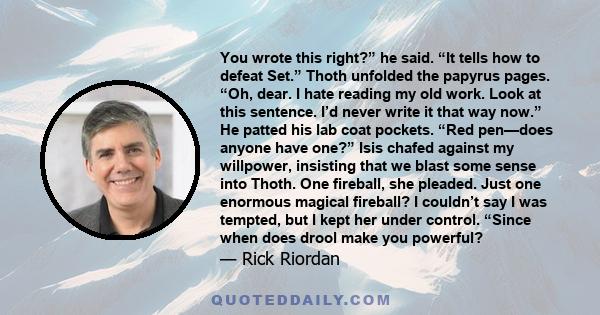 You wrote this right?” he said. “It tells how to defeat Set.” Thoth unfolded the papyrus pages. “Oh, dear. I hate reading my old work. Look at this sentence. I’d never write it that way now.” He patted his lab coat pockets. “Red pen—does anyone have one?” Isis chafed against my willpower, insisting that we blast some sense into Thoth. One fireball, she pleaded. Just one enormous magical fireball? I couldn’t say I was tempted, but I kept her under control. “Since when does drool make you powerful?

— Rick Riordan

QUOTEDDAILY.COM